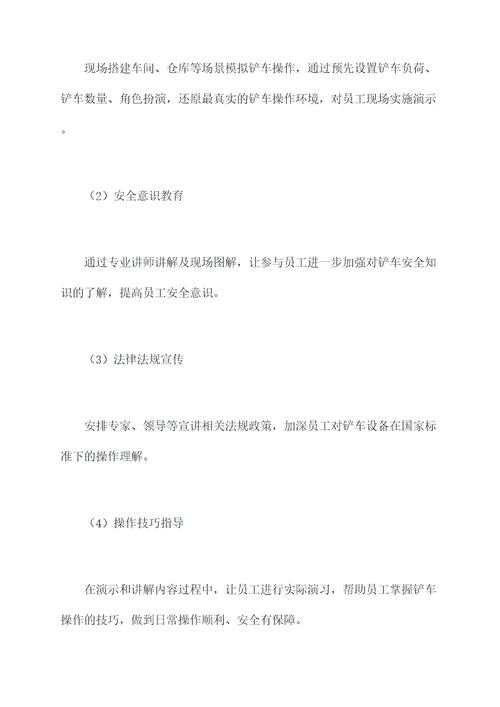 现场搭建车间、仓库等场景模拟铲车操作，通过预先设置铲车负荷、铲车数量、角色扮演，还原最真实的铲车操作环境，对员工现场实施演示。

（2）安全意识教育

通过专业讲师讲解及现场图解，让参与员工进一步加强对铲车安全知识的了解，提高员工安全意识。

（3）法律法规宣传

安排专家、领导等宣讲相关法规政策，加深员工对铲车设备在国家标准下的操作理解。

（4）操作技巧指导

在演示和讲解内容过程中，让员工进行实际演习，帮助员工掌握铲车操作的技巧，做到日常操作顺利、安全有保障。